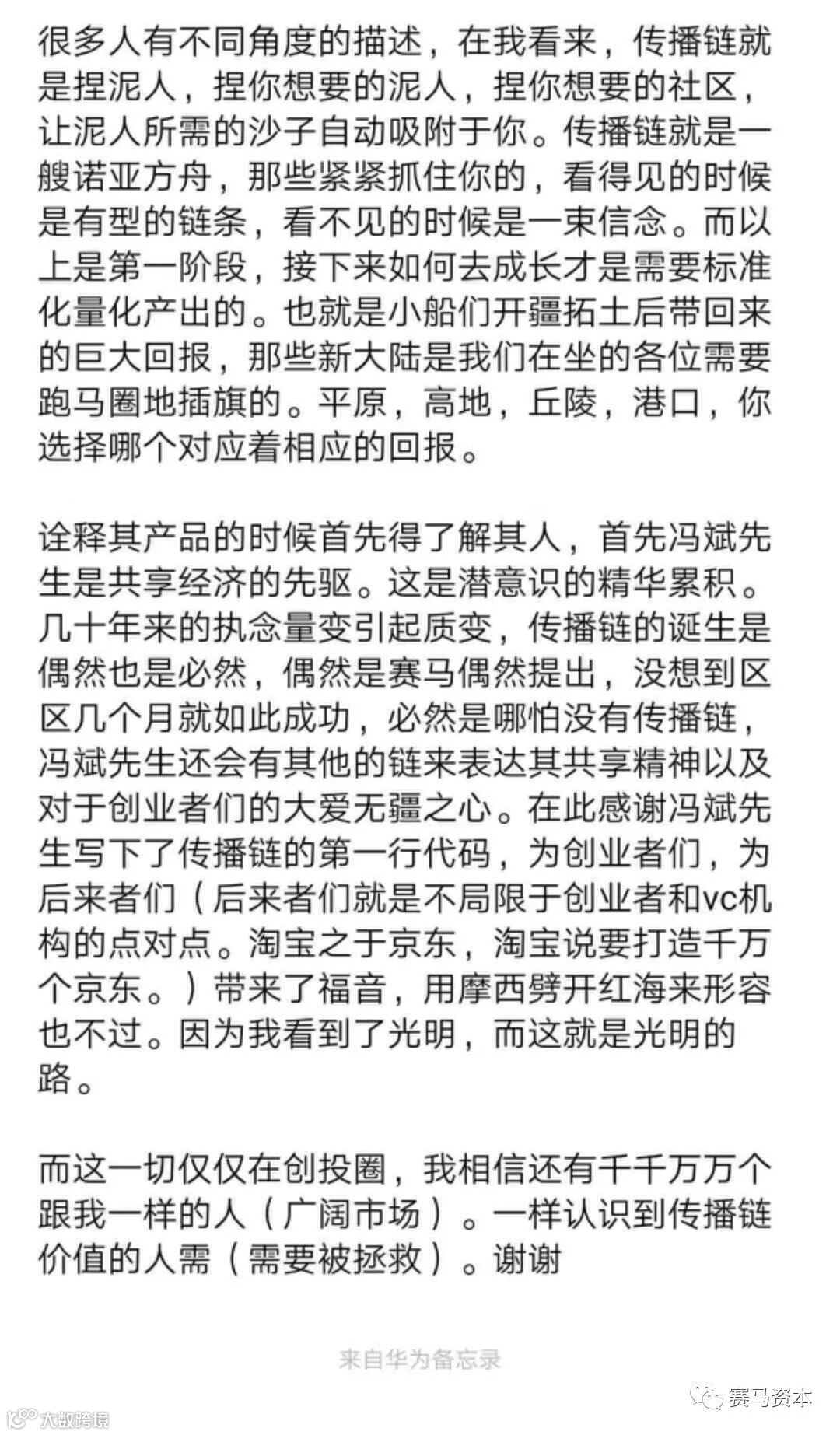 很多人有不同角度的描述，在我看来，传播链就是捏泥人，捏你想要的泥人，捏你想要的社区，让泥人所需的沙子自动吸附于你。传播链就是一艘诺亚方舟，那些紧紧抓住你的，看得见的时候是有型的链条，看不见的时候是一束信念。而以上是第一阶段，接下来如何去成长才是需要标准化量化产出的。也就是小船们开疆拓土后带回来的巨大回报，那些新大陆是我们在坐的各位需要跑马圈地插旗的。平原，高地，丘陵，港口，你选择哪个对应着相应的回报。

诠释其产品的时候首先得了解其人，首先冯斌先生是共享经济的先驱。这是潜意识的精华累积。几十年来的执念量变引起质变，传播链的诞生是偶然也是必然，偶然是赛马偶然提出，没想到区区几个月就如此成功，必然是哪怕没有传播链，冯斌先生还会有其他的链来表达其共享精神以及对于创业者们的大爱无疆之心。在此感谢冯斌先生写下了传播链的第一行代码，为创业者们，为后来者们（后来者们就是不局限于创业者和vc机构的点对点。淘宝之于京东，淘宝说要打造千万个京东。）带来了福音，用摩西劈开红海来形容也不过。因为我看到了光明，而这就是光明的路。

而这一切仅仅在创投圈，我相信还有千千万万个跟我一样的人（广阔市场）。一样认识到传播链价值的人需（需要被拯救）。谢谢

来自华为备忘录

赛马资本

大数跨境